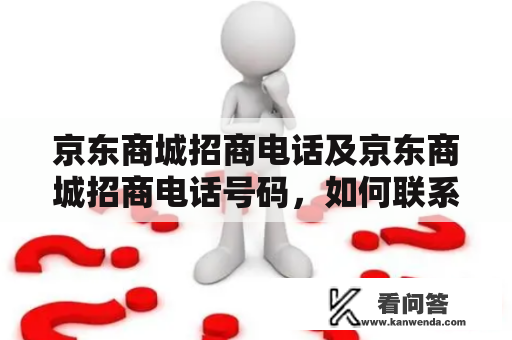 京东商城招商电话及京东商城招商电话号码，如何联系

看问答
www.kanwenda.com